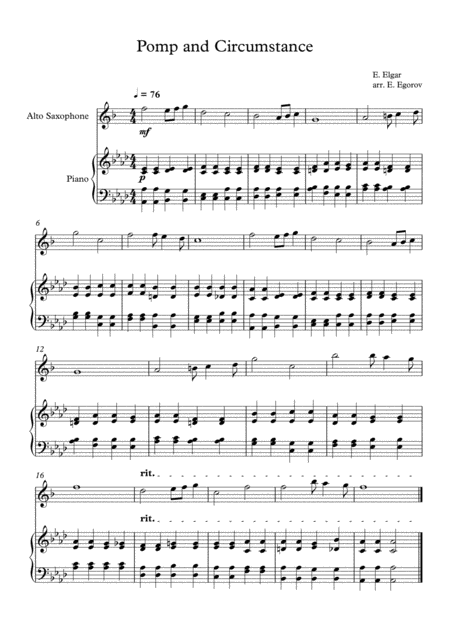 Pomp and Circumstance

E. Elgar
arr. E. Egorov

♩ = 76

Alto Saxophone

mf

Piano

p

6

12

16

rit.

rit.